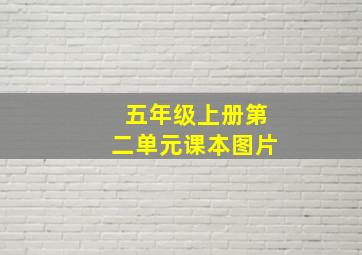 五年级上册第二单元课本图片